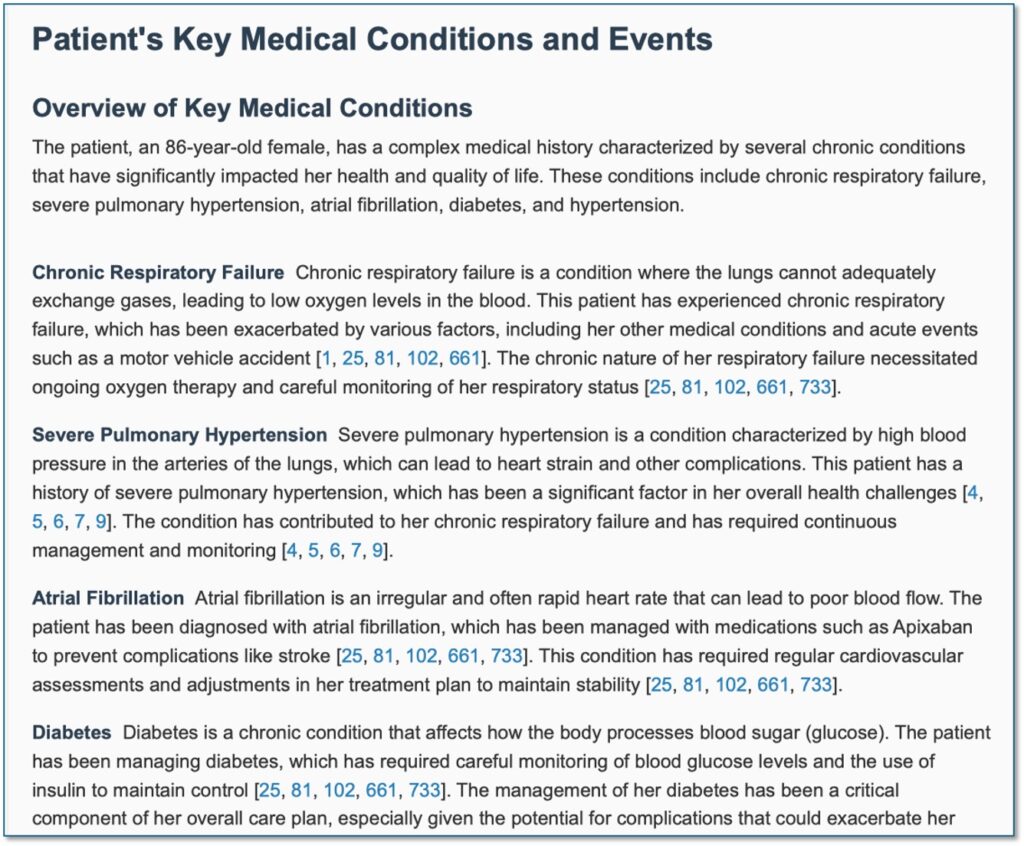 Patient's Key Medical Conditions and Events

Overview of Key Medical Conditions

The patient, an 86-year-old female, has a complex medical history characterized by several chronic conditions that have significantly impacted her health and quality of life. These conditions include chronic respiratory failure, severe pulmonary hypertension, atrial fibrillation, diabetes, and hypertension.

Chronic Respiratory Failure Chronic respiratory failure is a condition where the lungs cannot adequately exchange gases, leading to low oxygen levels in the blood. This patient has experienced chronic respiratory failure, which has been exacerbated by various factors, including her other medical conditions and acute events such as a motor vehicle accident [1, 25, 81, 102, 661]. The chronic nature of her respiratory failure necessitated ongoing oxygen therapy and careful monitoring of her respiratory status [25, 81, 102, 661, 733].

Severe Pulmonary Hypertension Severe pulmonary hypertension is a condition characterized by high blood pressure in the arteries of the lungs, which can lead to heart strain and other complications. This patient has a history of severe pulmonary hypertension, which has been a significant factor in her overall health challenges [4, 5, 6, 7, 9]. The condition has contributed to her chronic respiratory failure and has required continuous management and monitoring [4, 5, 6, 7, 9].

Atrial Fibrillation Atrial fibrillation is an irregular and often rapid heart rate that can lead to poor blood flow. The patient has been diagnosed with atrial fibrillation, which has been managed with medications such as Apixaban to prevent complications like stroke [25, 81, 102, 661, 733]. This condition has required regular cardiovascular assessments and adjustments in her treatment plan to maintain stability [25, 81, 102, 661, 733].

Diabetes Diabetes is a chronic condition that affects how the body processes blood sugar (glucose). The patient has been managing diabetes, which has required careful monitoring of blood glucose levels and the use of insulin to maintain control [25, 81, 102, 661, 733]. The management of her diabetes has been a critical component of her overall care plan, especially given the potential for complications that could exacerbate her